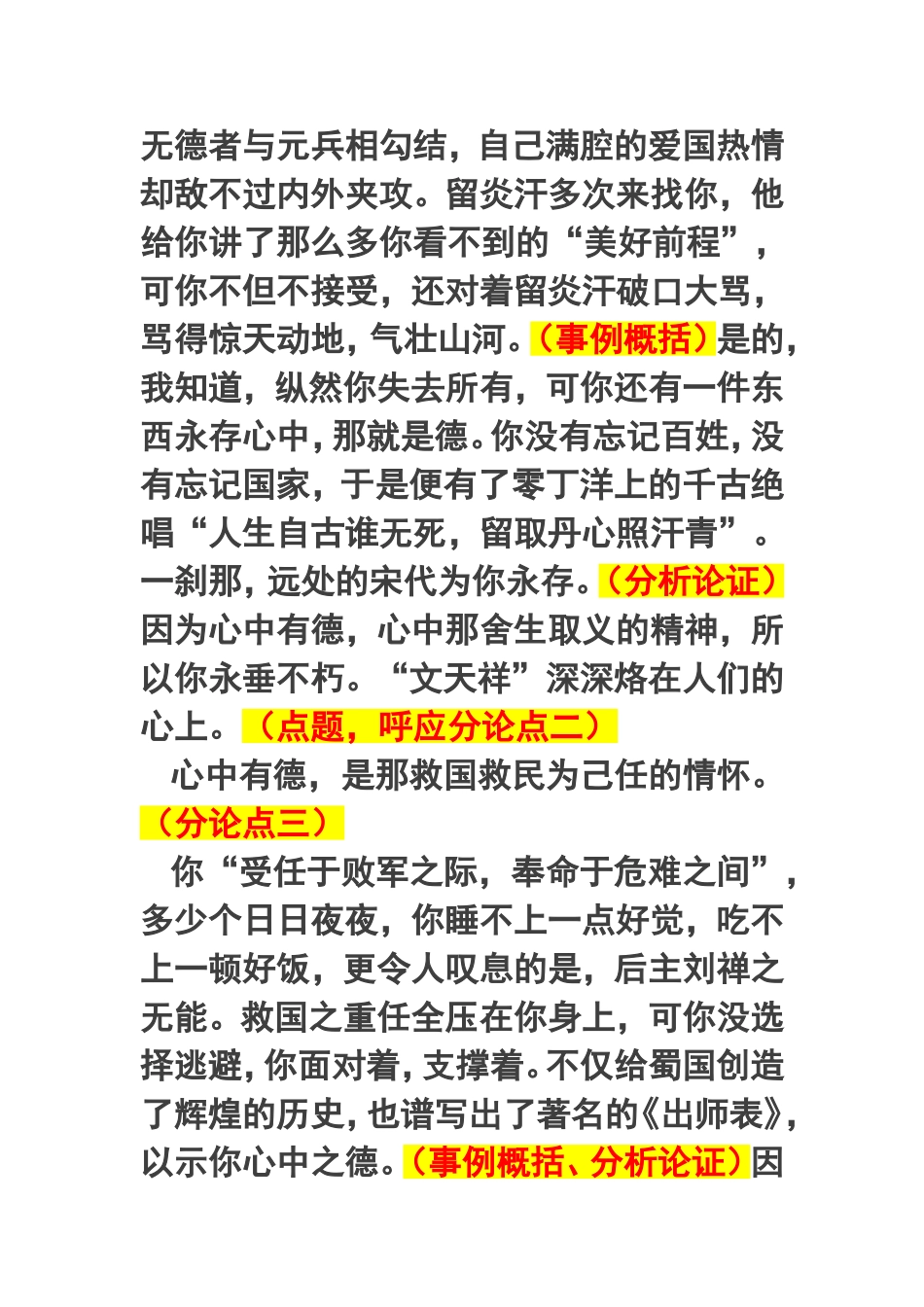 无德者与元兵相勾结，自己满腔的爱国热情却敌不过内外夹攻。留炎汗多次来找你，他给你讲了那么多你看不到的“美好前程”，可你不但不接受，还对着留炎汗破口大骂，骂得惊天动地，气壮山河。（事例概括）是的，我知道，纵然你失去所有，可你还有一件东西永存心中，那就是德。你没有忘记百姓，没有忘记国家，于是便有了零丁洋上的千古绝唱“人生自古谁无死，留取丹心照汗青”。一刹那，远处的宋代为你永存。（分析论证）因为心中有德，心中那舍生取义的精神，所以你永垂不朽。“文天祥”深深烙在人们的心上。（点题，呼应分论点二）

心中有德，是那救国救民为己任的情怀。（分论点三）

你“受任于败军之际，奉命于危难之间”，多少个日日夜夜，你睡不上一点好觉，吃不上一顿好饭，更令人叹息的是，后主刘禅之无能。救国之重任全压在你身上，可你没选择逃避，你面对着，支撑着。不仅给蜀国创造了辉煌的历史，也谱写出了著名的《出师表》，以示你心中之德。（事例概括、分析论证）因